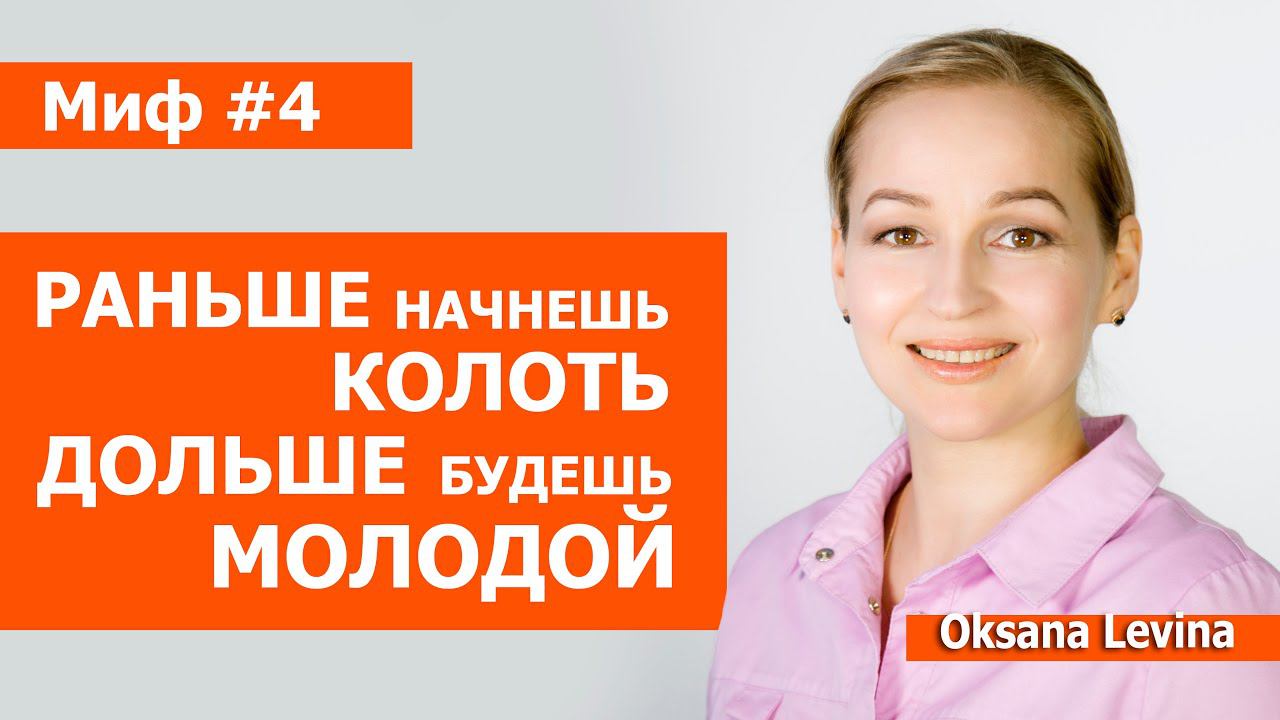 Миф #4

РАНЬШЕ НАЧНЕШЬ КОЛОТЬ
ДОЛЬШЕ БУДЕШЬ МОЛОДОЙ

Oksana Levina